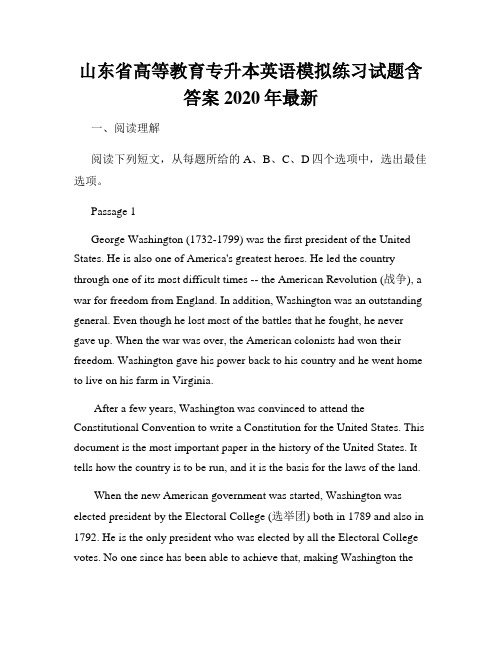 山东省高等教育专升本英语模拟练习试题含答案 2020 年最新

一、阅读理解

阅读下列短文，从每题所给的 A、B、C、D 四个选项中，选出最佳选项。

Passage 1

George Washington (1732-1799) was the first president of the United States. He is also one of America's greatest heroes. He led the country through one of its most difficult times -- the American Revolution (战争), a war for freedom from England. In addition, Washington was an outstanding general. Even though he lost most of the battles that he fought, he never gave up. When the war was over, the American colonists had won their freedom. Washington gave his power back to his country and he went home to live on his farm in Virginia.

After a few years, Washington was convinced to attend the Constitutional Convention to write a Constitution for the United States. This document is the most important paper in the history of the United States. It tells how the country is to be run, and it is the basis for the laws of the land.

When the new American government was started, Washington was elected president by the Electoral College (选举团) both in 1789 and also in 1792. He is the only president who was elected by all the Electoral College votes. No one since has been able to achieve that, making Washington the